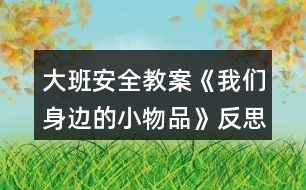 大班安全教案《我们身边的小物品》反思